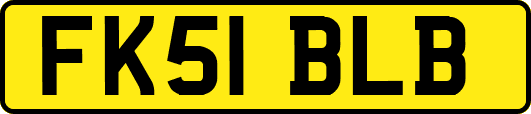 FK51 BLB